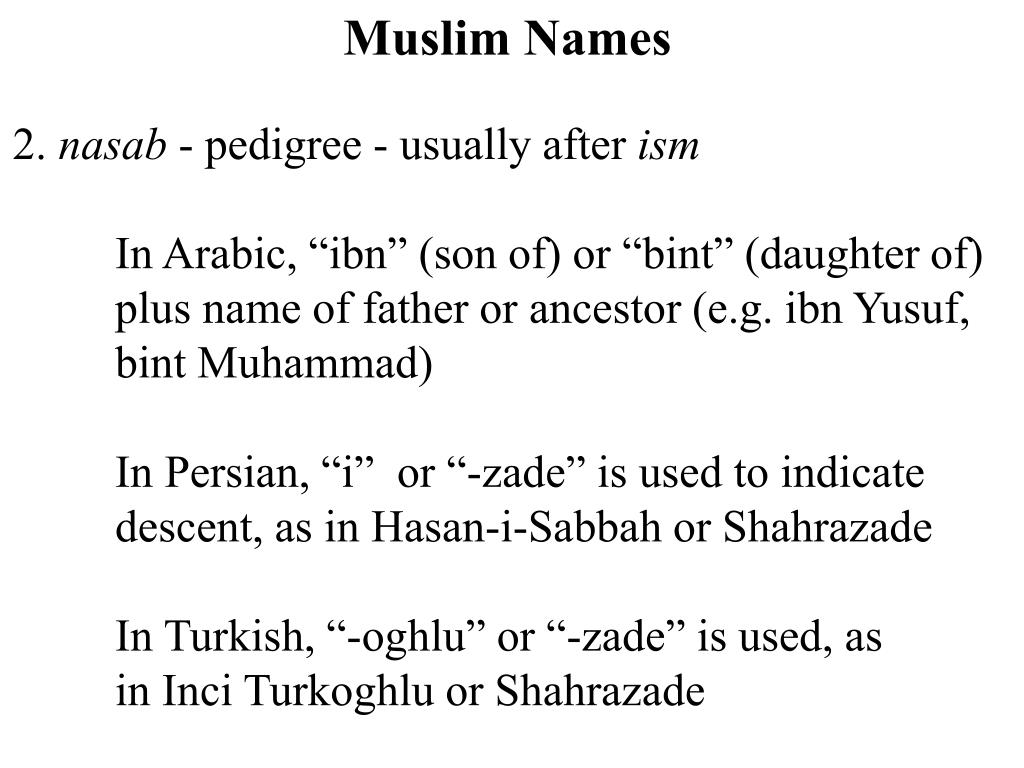 Muslim Names

2. nasab - pedigree - usually after ism

In Arabic, “ibn” (son of) or “bint” (daughter of) plus name of father or ancestor (e.g. ibn Yusuf, bint Muhammad)

In Persian, “i” or “-zade” is used to indicate descent, as in Hasan-i-Sabbah or Shahrazade

In Turkish, “-oghlu” or “-zade” is used, as in Inci Turkoghlu or Shahrazade